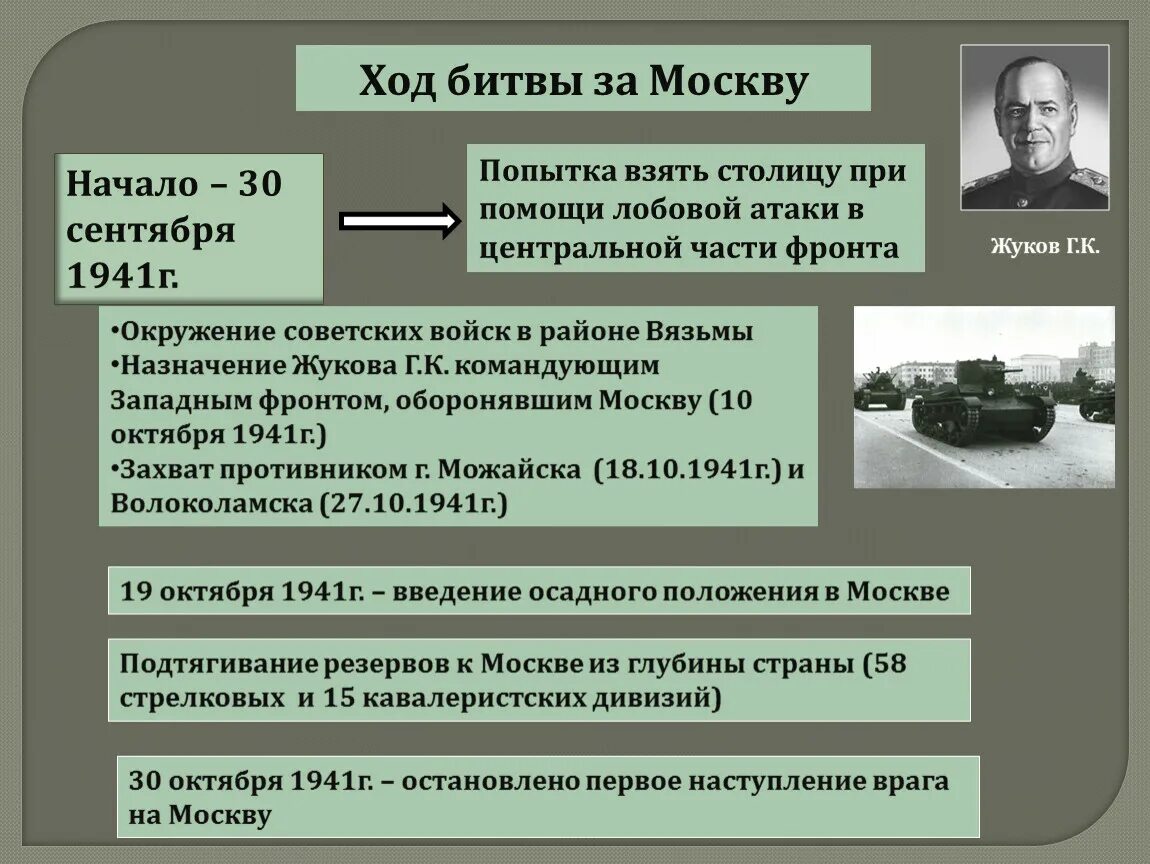 Ход битвы за Москву

Начало – 30 сентября 1941г.

Попытка взять столицу при помощи лобовой атаки в центральной части фронта

Жуков Г.К.

•Окружение советских войск в районе Вязьмы
•Назначение Жукова Г.К. командующим Западным фронтом, оборонявшим Москву (10 октября 1941г.)
•Захват противником г. Можайска (18.10.1941г.) и Волоколамска (27.10.1941г.)

19 октября 1941г. – введение осадного положения в Москве

Подтягивание резервов к Москве из глубины страны (58 стрелковых и 15 кавалеристских дивизий)

30 октября 1941г. – остановлено первое наступление врага на Москву